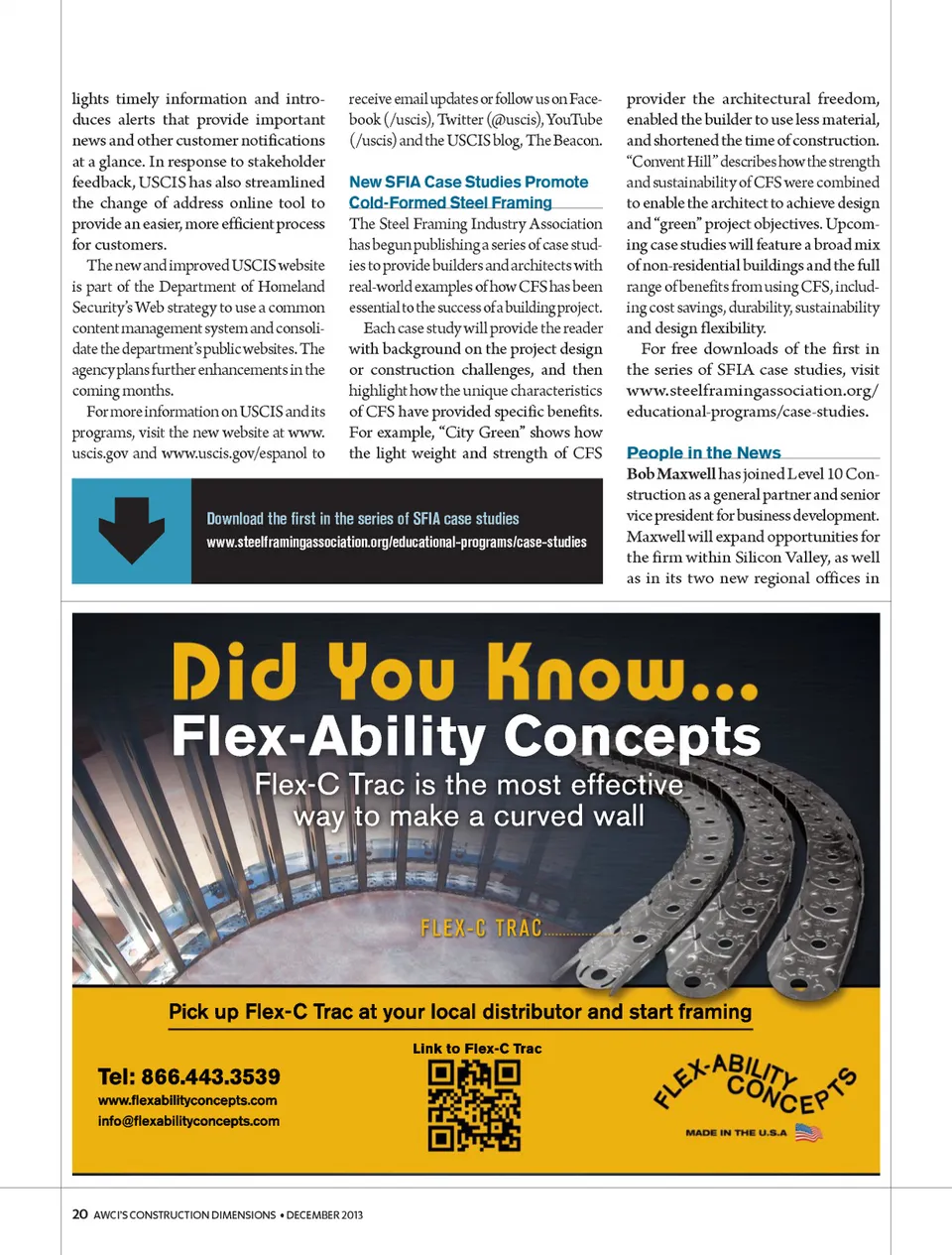 lights timely information and introduces alerts that provide important news and other customer notifications at a glance. In response to stakeholder feedback, USCIS has also streamlined the change of address online tool to provide an easier, more efficient process for customers.

The new and improved USCIS website is part of the Department of Homeland Security's Web strategy to use a common content management system and consolidate the department's public websites. The agency plans further enhancements in the coming months.

For more information on USCIS and its programs, visit the new website at www.uscis.gov and www.uscis.gov/espanol to receive email updates or follow us on Facebook (/uscis), Twitter (@uscis), YouTube (/uscis) and the USCIS blog, The Beacon.

New SFIA Case Studies Promote Cold-Formed Steel Framing

The Steel Framing Industry Association has begun publishing a series of case studies to provide builders and architects with real-world examples of how CFS has been essential to the success of a building project.

Each case study will provide the reader with background on the project design or construction challenges, and then highlight how the unique characteristics of CFS have provided specific benefits. For example, "City Green" shows how the light weight and strength of CFS provider the architectural freedom, enabled the builder to use less material, and shortened the time of construction. "Convent Hill" describes how the strength and sustainability of CFS were combined to enable the architect to achieve design and "green" project objectives. Upcoming case studies will feature a broad mix of non-residential buildings and the full range of benefits from using CFS, including cost savings, durability, sustainability and design flexibility.

For free downloads of the first in the series of SFIA case studies, visit www.steelframingassociation.org/educational-programs/case-studies.

People in the News

Bob Maxwell has joined Level 10 Construction as a general partner and senior vice president for business development. Maxwell will expand opportunities for the firm within Silicon Valley, as well as in its two new regional offices in

Download the first in the series of SFIA case studies
www.steelframingassociation.org/educational-programs/case-studies

Did You Know...
Flex-Ability Concepts
Flex-C Trac is the most effective way to make a curved wall
FLEX-C TRAC
Pick up Flex-C Trac at your local distributor and start framing
Tel: 866.443.3539
www.flexabilityconcepts.com
info@flexabilityconcepts.com
Link to Flex-C Trac
FLEX-ABILITY CONCEPTS
MADE IN THE U.S.A

20 AWCI'S CONSTRUCTION DIMENSIONS • DECEMBER 2013